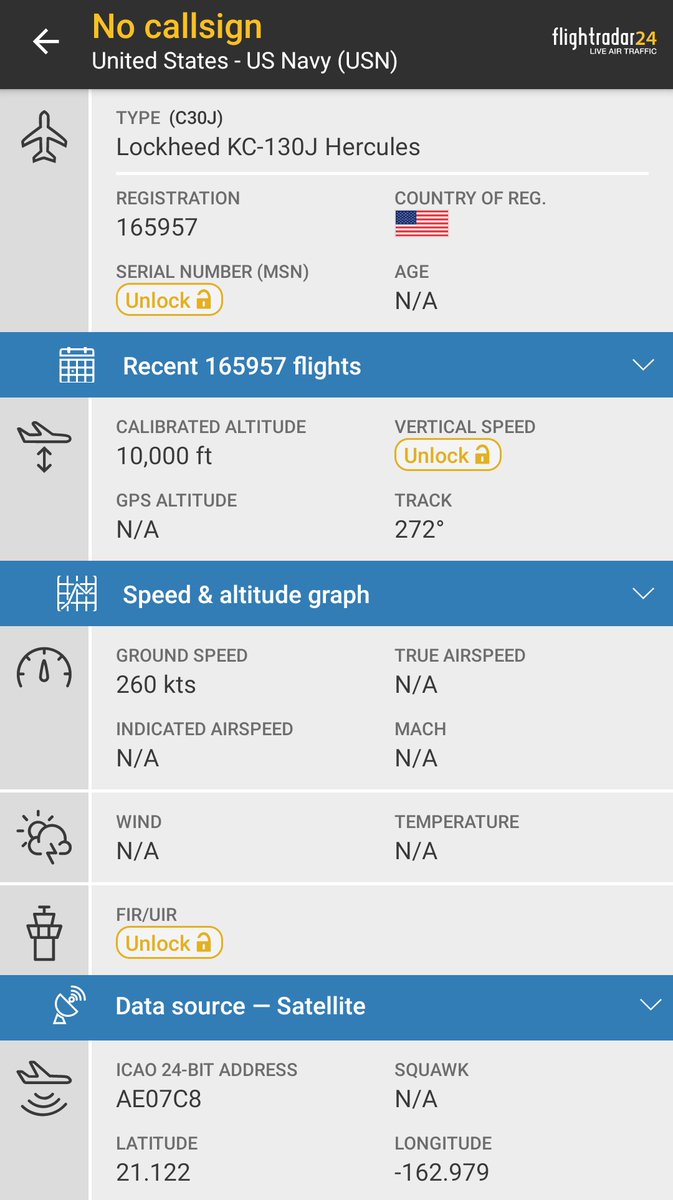 No callsign
United States - US Navy (USN)

flightradar24
LIVE AIR TRAFFIC

TYPE (C30J)
Lockheed KC-130J Hercules

REGISTRATION
165957

COUNTRY OF REG.

SERIAL NUMBER (MSN)
Unlock

AGE
N/A

Recent 165957 flights

CALIBRATED ALTITUDE
10,000 ft

VERTICAL SPEED
Unlock

GPS ALTITUDE
N/A

TRACK
272°

Speed & altitude graph

GROUND SPEED
260 kts

TRUE AIRSPEED
N/A

INDICATED AIRSPEED
N/A

MACH
N/A

WIND
N/A

TEMPERATURE
N/A

FIR/UIR
Unlock

Data source — Satellite

ICAO 24-BIT ADDRESS
AE07C8

SQUAWK
N/A

LATITUDE
21.122

LONGITUDE
-162.979